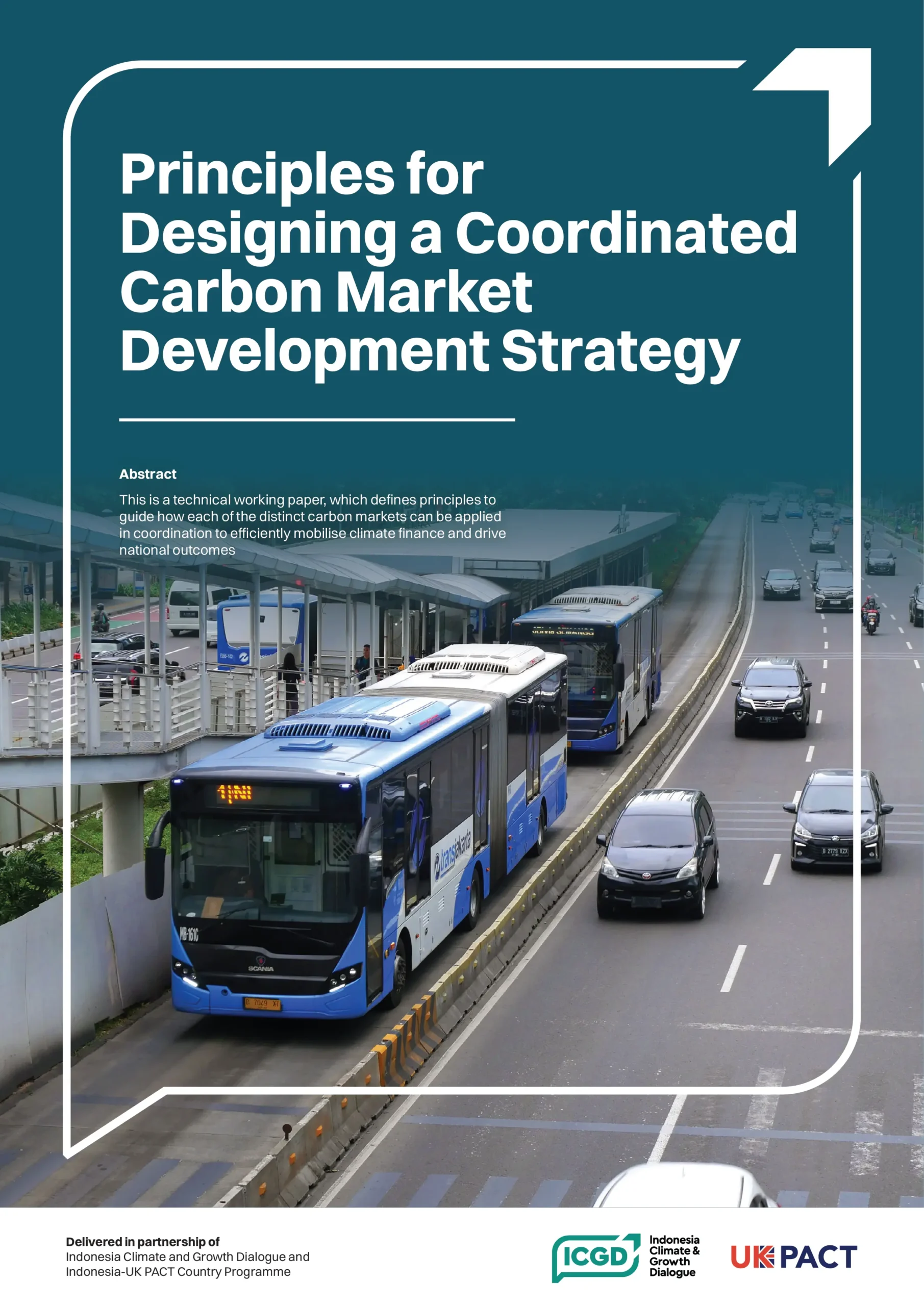 Principles for Designing a Coordinated Carbon Market Development Strategy

Abstract

This is a technical working paper, which defines principles to guide how each of the distinct carbon markets can be applied in coordination to efficiently mobilise climate finance and drive national outcomes

Delivered in partnership of
Indonesia Climate and Growth Dialogue and
Indonesia-UK PACT Country Programme

ICGD
Indonesia
Climate &
Growth
Dialogue

UK PACT